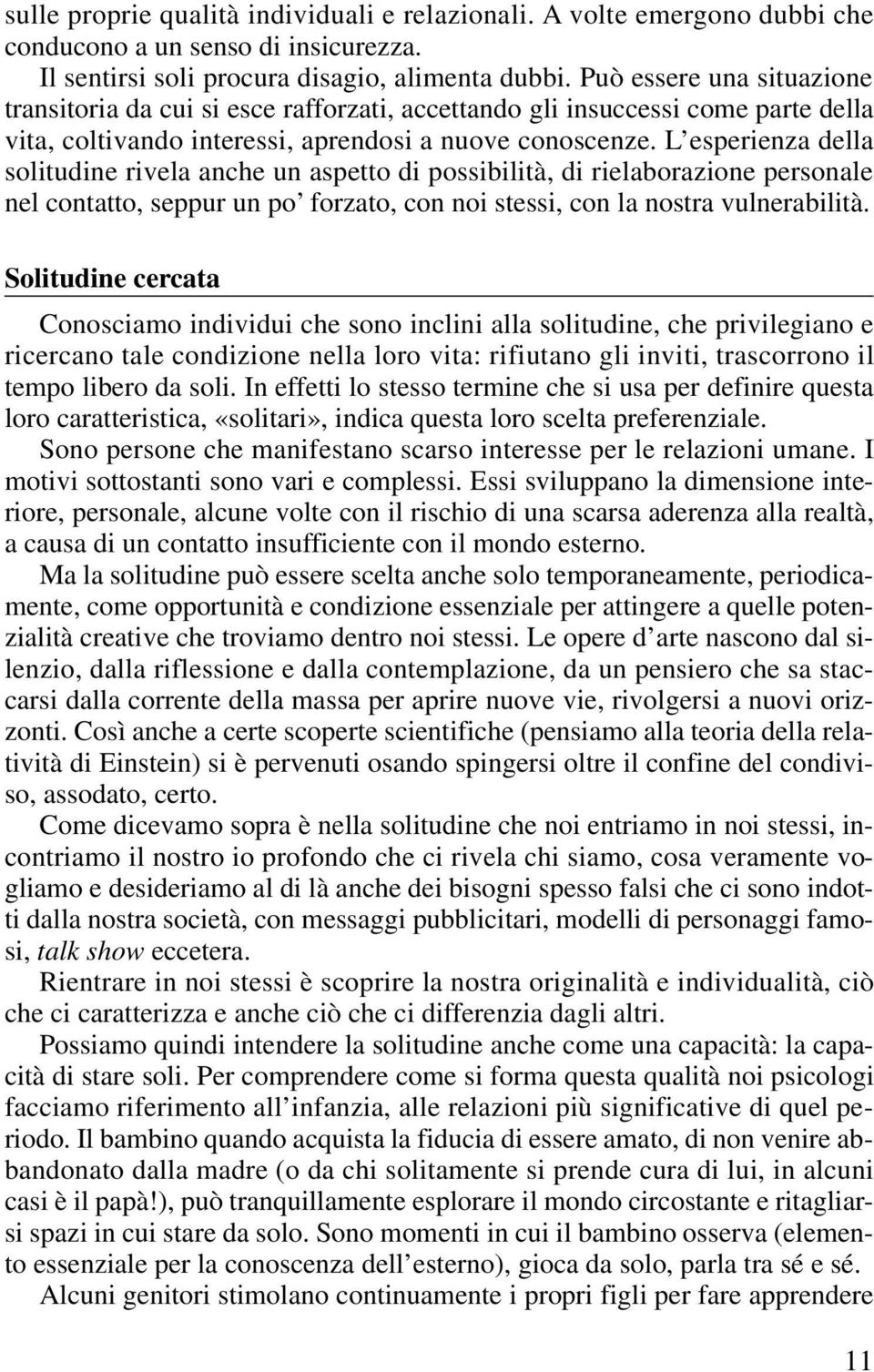 sulle proprie qualità individuali e relazionali. A volte emergono dubbi che conducono a un senso di insicurezza.

Il sentirsi soli procura disagio, alimenta dubbi. Può essere una situazione transitoria da cui si esce rafforzati, accettando gli insuccessi come parte della vita, coltivando interessi, aprendosi a nuove conoscenze. L'esperienza della solitudine rivela anche un aspetto di possibilità, di rielaborazione personale nel contatto, seppur un po' forzato, con noi stessi, con la nostra vulnerabilità.

Solitudine cercata

Conosciamo individui che sono inclini alla solitudine, che privilegiano e ricercano tale condizione nella loro vita: rifiutano gli inviti, trascorrono il tempo libero da soli. In effetti lo stesso termine che si usa per definire questa loro caratteristica, «solitari», indica questa loro scelta preferenziale.

Sono persone che manifestano scarso interesse per le relazioni umane. I motivi sottostanti sono vari e complessi. Essi sviluppano la dimensione interiore, personale, alcune volte con il rischio di una scarsa aderenza alla realtà, a causa di un contatto insufficiente con il mondo esterno.

Ma la solitudine può essere scelta anche solo temporaneamente, periodicamente, come opportunità e condizione essenziale per attingere a quelle potenzialità creative che troviamo dentro noi stessi. Le opere d'arte nascono dal silenzio, dalla riflessione e dalla contemplazione, da un pensiero che sa staccarsi dalla corrente della massa per aprire nuove vie, rivolgersi a nuovi orizzonti. Così anche a certe scoperte scientifiche (pensiamo alla teoria della relatività di Einstein) si è pervenuti osando spingersi oltre il confine del condiviso, assodato, certo.

Come dicevamo sopra è nella solitudine che noi entriamo in noi stessi, incontriamo il nostro io profondo che ci rivela chi siamo, cosa veramente vogliamo e desideriamo al di là anche dei bisogni spesso falsi che ci sono indotti dalla nostra società, con messaggi pubblicitari, modelli di personaggi famosi, talk show eccetera.

Rientrare in noi stessi è scoprire la nostra originalità e individualità, ciò che ci caratterizza e anche ciò che ci differenzia dagli altri.

Possiamo quindi intendere la solitudine anche come una capacità: la capacità di stare soli. Per comprendere come si forma questa qualità noi psicologi facciamo riferimento all'infanzia, alle relazioni più significative di quel periodo. Il bambino quando acquista la fiducia di essere amato, di non venire abbandonato dalla madre (o da chi solitamente si prende cura di lui, in alcuni casi è il papà!), può tranquillamente esplorare il mondo circostante e ritagliarsi spazi in cui stare da solo. Sono momenti in cui il bambino osserva (elemento essenziale per la conoscenza dell'esterno), gioca da solo, parla tra sé e sé.

Alcuni genitori stimolano continuamente i propri figli per fare apprendere

11